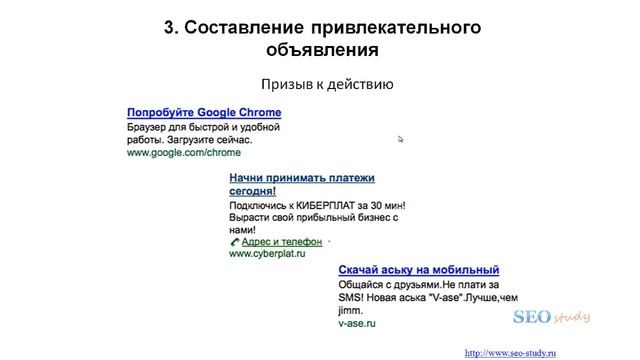 3. Составление привлекательного объявления

Призыв к действию

Попробуйте Google Chrome
Браузер для быстрой и удобной работы. Загрузите сейчас.
www.google.com/chrome

Начни принимать платежи сегодня!
Подключись к КИБЕРПЛАТ за 30 мин! Вырасти свой прибыльный бизнес с нами!
Адрес и телефон
www.cyberplat.ru

Скачай аську на мобильный
Общайся с друзьями.Не плати за SMS! Новая аська "V-ase".Лучше,чем jimm.
v-ase.ru

SEO study

http://www.seo-study.ru